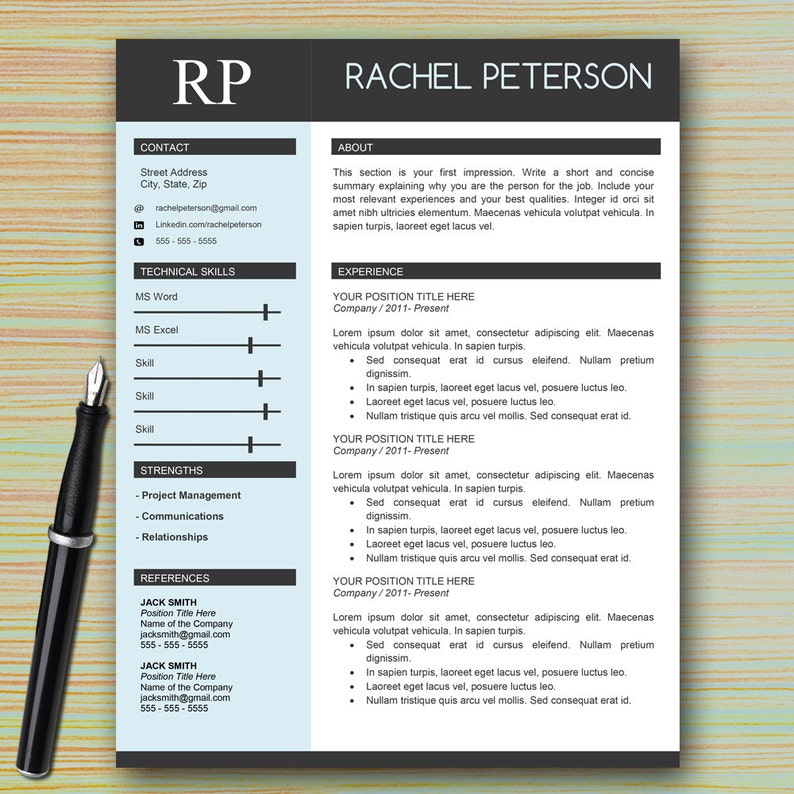 RP

RACHEL PETERSON

CONTACT

Street Address
City, State, Zip

rachelpeterson@gmail.com

Linkedin.com/rachelpeterson

555 - 555 - 5555

TECHNICAL SKILLS

MS Word

MS Excel

Skill

Skill

Skill

STRENGTHS

- Project Management

- Communications

- Relationships

REFERENCES

JACK SMITH
Position Title Here
Name of the Company
jacksmith@gmail.com
555 - 555 - 5555

JACK SMITH
Position Title Here
Name of the Company
jacksmith@gmail.com
555 - 555 - 5555

ABOUT

This section is your first impression. Write a short and concise summary explaining why you are the person for the job. Include your most relevant experiences and your best qualities. Integer id orci sit amet nibh ultricies elementum. Maecenas vehicula volutpat vehicula. In sapien turpis, laoreet eget lacus vel.

EXPERIENCE

YOUR POSITION TITLE HERE
Company / 2011- Present

Lorem ipsum dolor sit amet, consectetur adipiscing elit. Maecenas vehicula volutpat vehicula. In sapien turpis.
• Sed consequat erat id cursus eleifend. Nullam pretium dignissim.
• In sapien turpis, laoreet eget lacus vel, posuere luctus leo.
• Laoreet eget lacus vel, posuere luctus leo.
• Nullam tristique quis arcu vel mollis. Sed consequat erat id.

YOUR POSITION TITLE HERE
Company / 2011- Present

Lorem ipsum dolor sit amet, consectetur adipiscing elit. Maecenas vehicula volutpat vehicula. In sapien turpis.
• Sed consequat erat id cursus eleifend. Nullam pretium dignissim.
• In sapien turpis, laoreet eget lacus vel, posuere luctus leo.
• Laoreet eget lacus vel, posuere luctus leo.
• Nullam tristique quis arcu vel mollis. Sed consequat erat id.

YOUR POSITION TITLE HERE
Company / 2011- Present

Lorem ipsum dolor sit amet, consectetur adipiscing elit. Maecenas vehicula volutpat vehicula. In sapien turpis.
• Sed consequat erat id cursus eleifend. Nullam pretium dignissim.
• In sapien turpis, laoreet eget lacus vel, posuere luctus leo.
• Laoreet eget lacus vel, posuere luctus leo.
• Nullam tristique quis arcu vel mollis. Sed consequat erat id.